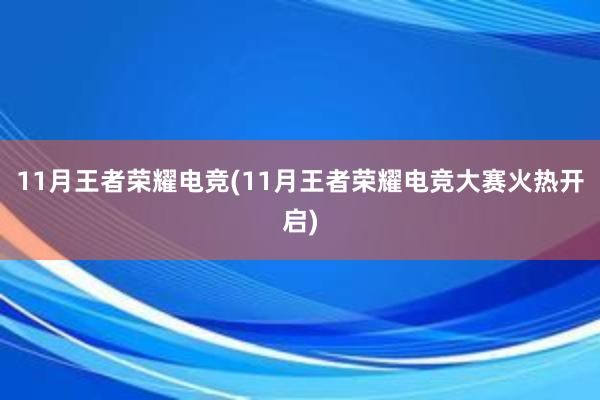 11月王者荣耀电竞(11月王者荣耀电竞大赛火热开启)